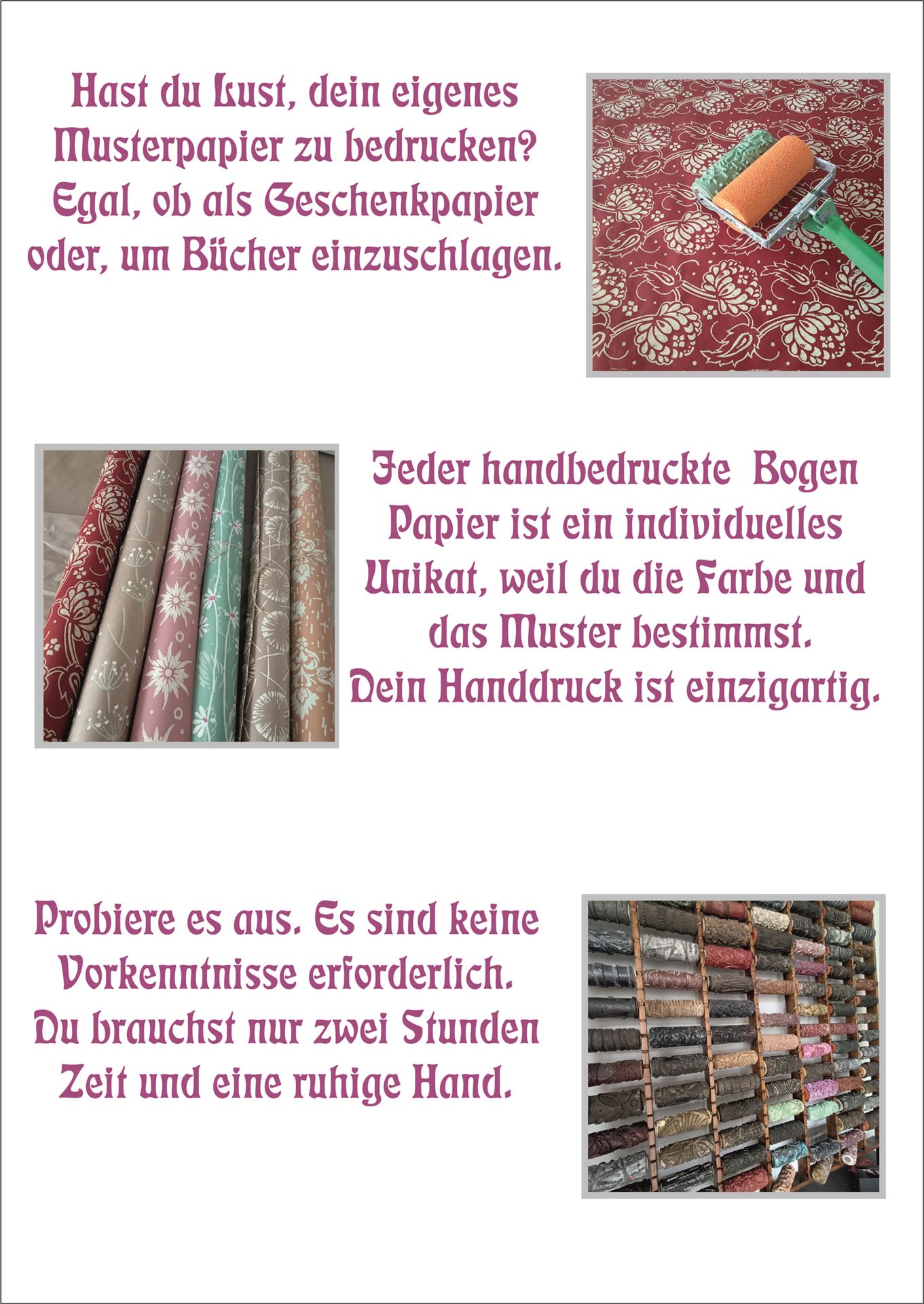 Hast du Lust, dein eigenes Musterpapier zu bedrucken? Egal, ob als Geschenkpapier oder, um Bücher einzuschlagen.

Jeder handbedruckte Bogen Papier ist ein individuelles Unikat, weil du die Farbe und das Muster bestimmst. Dein Handdruck ist einzigartig.

Probiere es aus. Es sind keine Vorkenntnisse erforderlich. Du brauchst nur zwei Stunden Zeit und eine ruhige Hand.